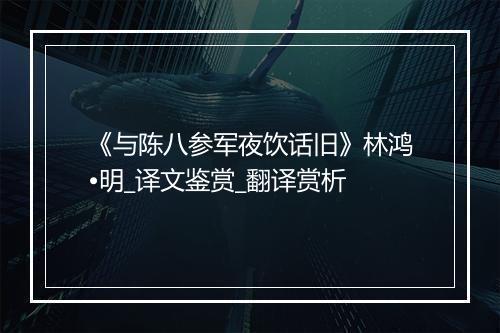 《与陈八参军夜饮话旧》林鸿•明_译文鉴赏_翻译赏析